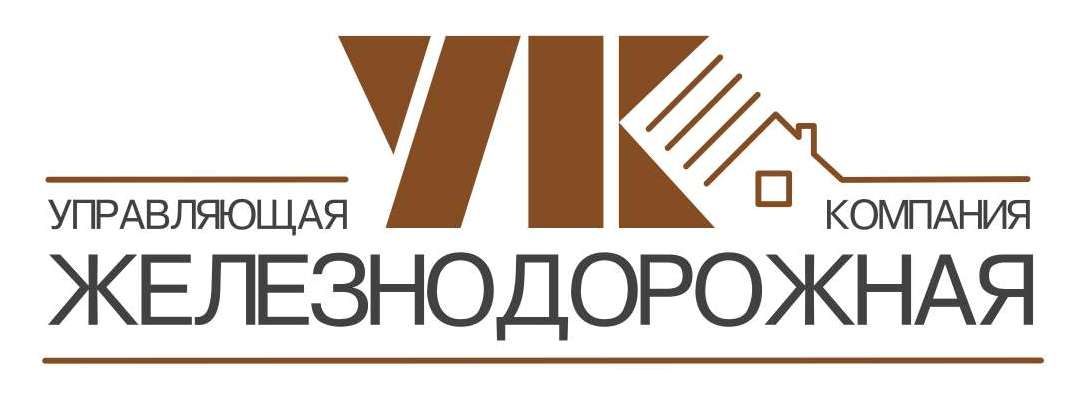 УК
УПРАВЛЯЮЩАЯ КОМПАНИЯ
ЖЕЛЕЗНОДОРОЖНАЯ